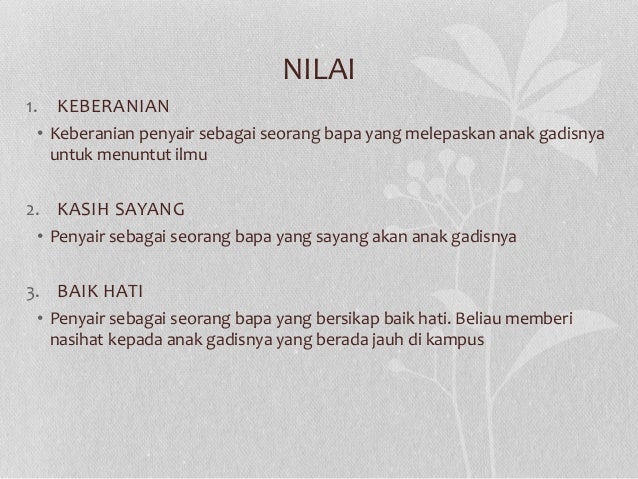 NILAI

1. KEBERANIAN

• Keberanian penyair sebagai seorang bapa yang melepaskan anak gadisnya untuk menuntut ilmu

2. KASIH SAYANG

• Penyair sebagai seorang bapa yang sayang akan anak gadisnya

3. BAIK HATI

• Penyair sebagai seorang bapa yang bersikap baik hati. Beliau memberi nasihat kepada anak gadisnya yang berada jauh di kampus